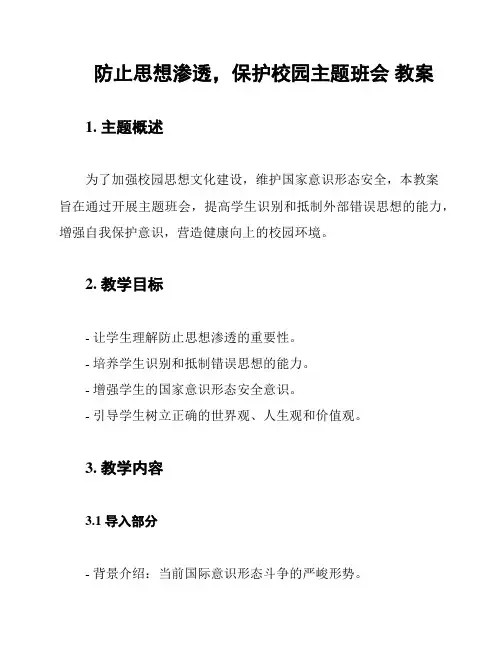 防止思想渗透，保护校园主题班会 教案

1. 主题概述

为了加强校园思想文化建设，维护国家意识形态安全，本教案旨在通过开展主题班会，提高学生识别和抵制外部错误思想的能力，增强自我保护意识，营造健康向上的校园环境。

2. 教学目标

- 让学生理解防止思想渗透的重要性。
- 培养学生识别和抵制错误思想的能力。
- 增强学生的国家意识形态安全意识。
- 引导学生树立正确的世界观、人生观和价值观。

3. 教学内容

3.1 导入部分

- 背景介绍：当前国际意识形态斗争的严峻形势。